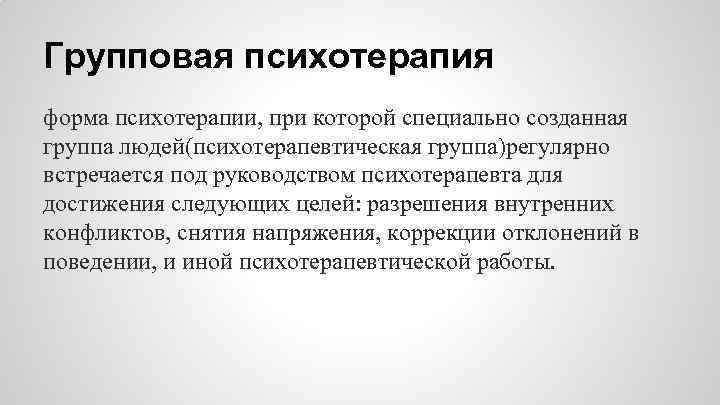 Групповая психотерапия

форма психотерапии, при которой специально созданная группа людей(психотерапевтическая группа)регулярно встречается под руководством психотерапевта для достижения следующих целей: разрешения внутренних конфликтов, снятия напряжения, коррекции отклонений в поведении, и иной психотерапевтической работы.